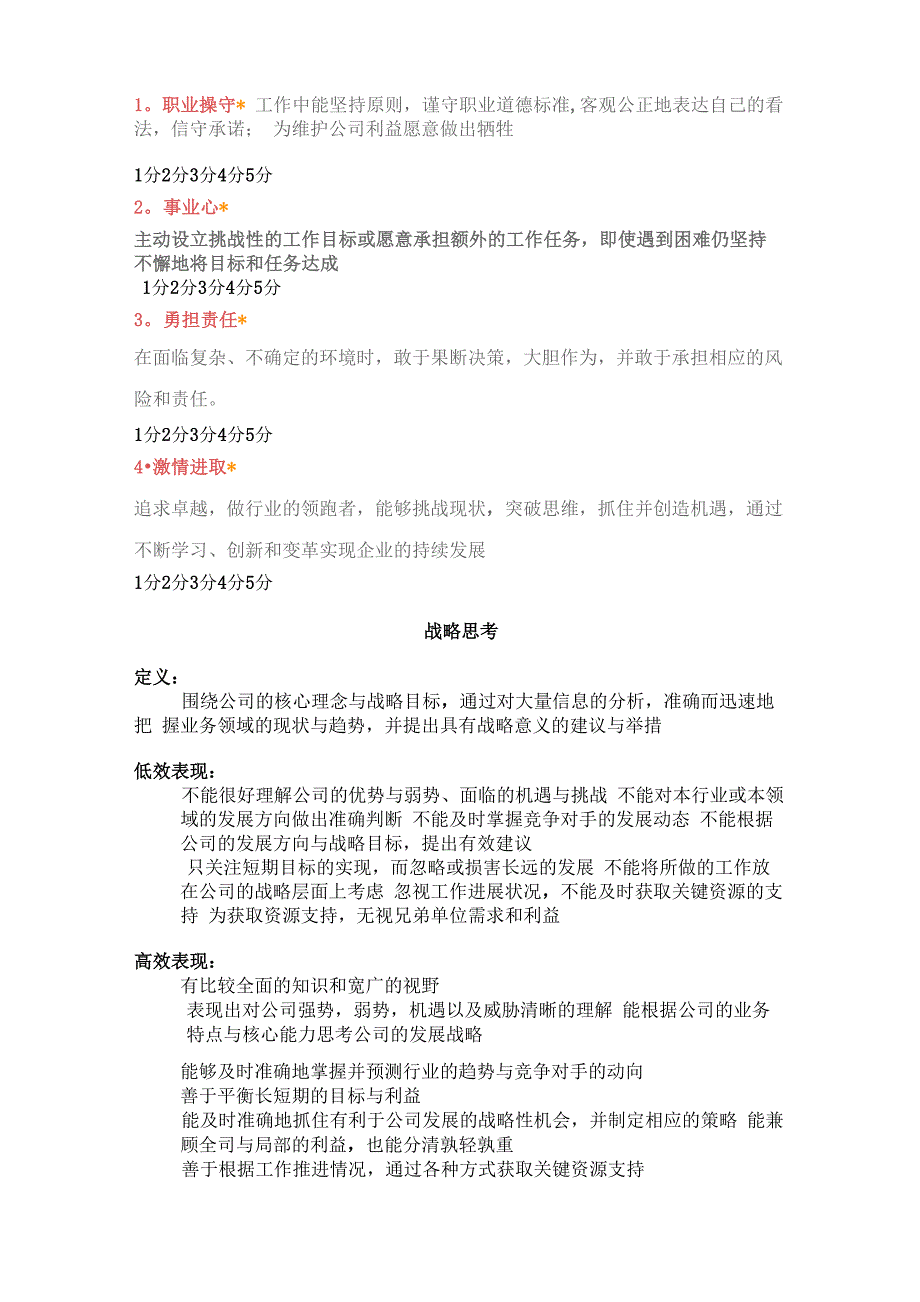 1。职业操守* 工作中能坚持原则，谨守职业道德标准,客观公正地表达自己的看法，信守承诺；　为维护公司利益愿意做出牺牲

1分2分3分4分5分

2。事业心*

主动设立挑战性的工作目标或愿意承担额外的工作任务，即使遇到困难仍坚持不懈地将目标和任务达成

1分2分3分4分5分

3。勇担责任*

在面临复杂、不确定的环境时，敢于果断决策，大胆作为，并敢于承担相应的风险和责任。

1分2分3分4分5分

4•激情进取*

追求卓越，做行业的领跑者，能够挑战现状，突破思维，抓住并创造机遇，通过不断学习、创新和变革实现企业的持续发展

1分2分3分4分5分

战略思考

定义：

围绕公司的核心理念与战略目标，通过对大量信息的分析，准确而迅速地把 握业务领域的现状与趋势，并提出具有战略意义的建议与举措

低效表现：

不能很好理解公司的优势与弱势、面临的机遇与挑战 不能对本行业或本领域的发展方向做出准确判断 不能及时掌握竞争对手的发展动态 不能根据公司的发展方向与战略目标，提出有效建议

只关注短期目标的实现，而忽略或损害长远的发展 不能将所做的工作放在公司的战略层面上考虑 忽视工作进展状况，不能及时获取关键资源的支持 为获取资源支持，无视兄弟单位需求和利益

高效表现：

有比较全面的知识和宽广的视野

表现出对公司强势，弱势，机遇以及威胁清晰的理解 能根据公司的业务特点与核心能力思考公司的发展战略

能够及时准确地掌握并预测行业的趋势与竞争对手的动向

善于平衡长短期的目标与利益

能及时准确地抓住有利于公司发展的战略性机会，并制定相应的策略 能兼顾全司与局部的利益，也能分清孰轻孰重

善于根据工作推进情况，通过各种方式获取关键资源支持